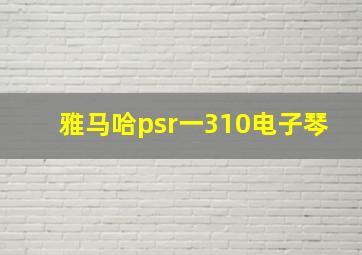 雅马哈psr一310电子琴